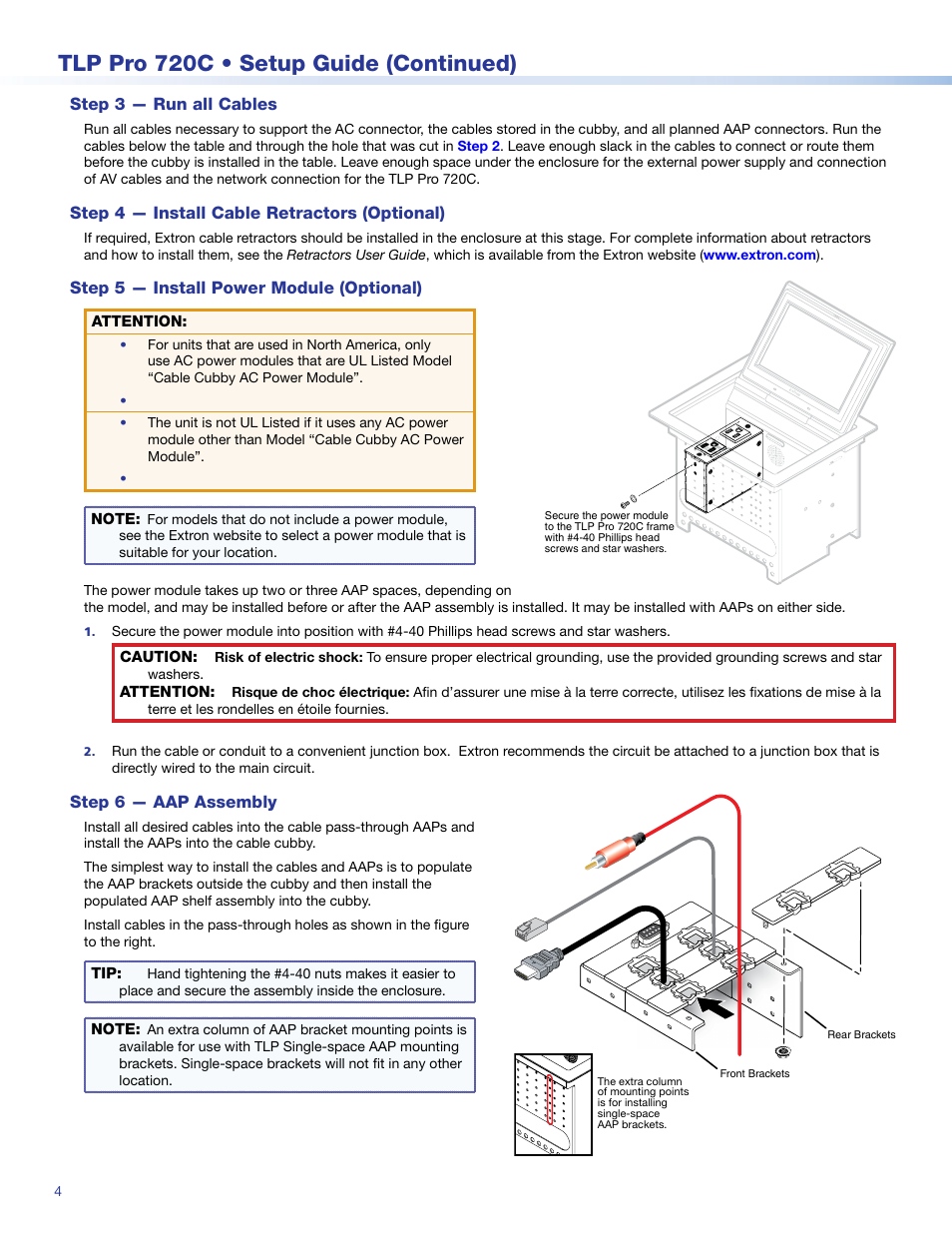 TLP Pro 720C • Setup Guide (Continued)

Step 3 — Run all Cables

Run all cables necessary to support the AC connector, the cables stored in the cubby, and all planned AAP connectors. Run the cables below the table and through the hole that was cut in Step 2. Leave enough slack in the cables to connect or route them before the cubby is installed in the table. Leave enough space under the enclosure for the external power supply and connection of AV cables and the network connection for the TLP Pro 720C.

Step 4 — Install Cable Retractors (Optional)

If required, Extron cable retractors should be installed in the enclosure at this stage. For complete information about retractors and how to install them, see the Retractors User Guide, which is available from the Extron website (www.extron.com).

Step 5 — Install Power Module (Optional)

ATTENTION:
• For units that are used in North America, only use AC power modules that are UL Listed Model “Cable Cubby AC Power Module”.
•
• The unit is not UL Listed if it uses any AC power module other than Model “Cable Cubby AC Power Module”.
•

NOTE: For models that do not include a power module, see the Extron website to select a power module that is suitable for your location.

Secure the power module to the TLP Pro 720C frame with #4-40 Phillips head screws and star washers.

The power module takes up two or three AAP spaces, depending on the model, and may be installed before or after the AAP assembly is installed. It may be installed with AAPs on either side.

1. Secure the power module into position with #4-40 Phillips head screws and star washers.

CAUTION: Risk of electric shock: To ensure proper electrical grounding, use the provided grounding screws and star washers.
ATTENTION: Risque de choc électrique: Afin d’assurer une mise à la terre correcte, utilisez les fixations de mise à la terre et les rondelles en étoile fournies.

2. Run the cable or conduit to a convenient junction box. Extron recommends the circuit be attached to a junction box that is directly wired to the main circuit.

Step 6 — AAP Assembly

Install all desired cables into the cable pass-through AAPs and install the AAPs into the cable cubby.

The simplest way to install the cables and AAPs is to populate the AAP brackets outside the cubby and then install the populated AAP shelf assembly into the cubby.

Install cables in the pass-through holes as shown in the figure to the right.

TIP: Hand tightening the #4-40 nuts makes it easier to place and secure the assembly inside the enclosure.

NOTE: An extra column of AAP bracket mounting points is available for use with TLP Single-space AAP mounting brackets. Single-space brackets will not fit in any other location.

Rear Brackets

Front Brackets

The extra column of mounting points is for installing single-space AAP brackets.

4